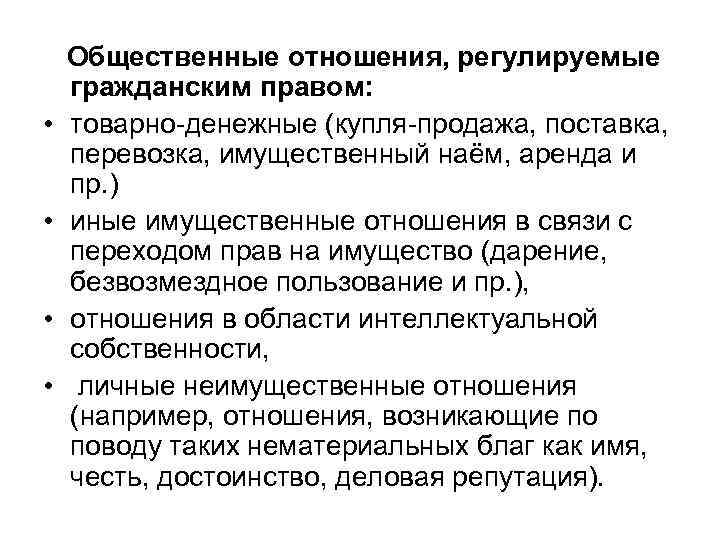 Общественные отношения, регулируемые гражданским правом:

• товарно-денежные (купля-продажа, поставка, перевозка, имущественный наём, аренда и пр.)
• иные имущественные отношения в связи с переходом прав на имущество (дарение, безвозмездное пользование и пр.),
• отношения в области интеллектуальной собственности,
• личные неимущественные отношения (например, отношения, возникающие по поводу таких нематериальных благ как имя, честь, достоинство, деловая репутация).